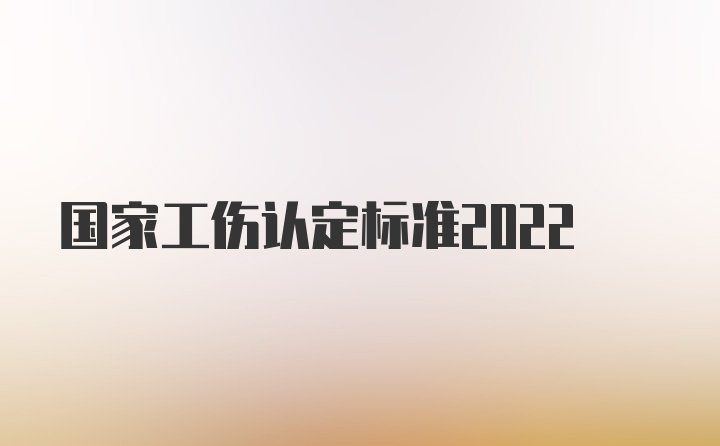 国家工伤认定标准2022